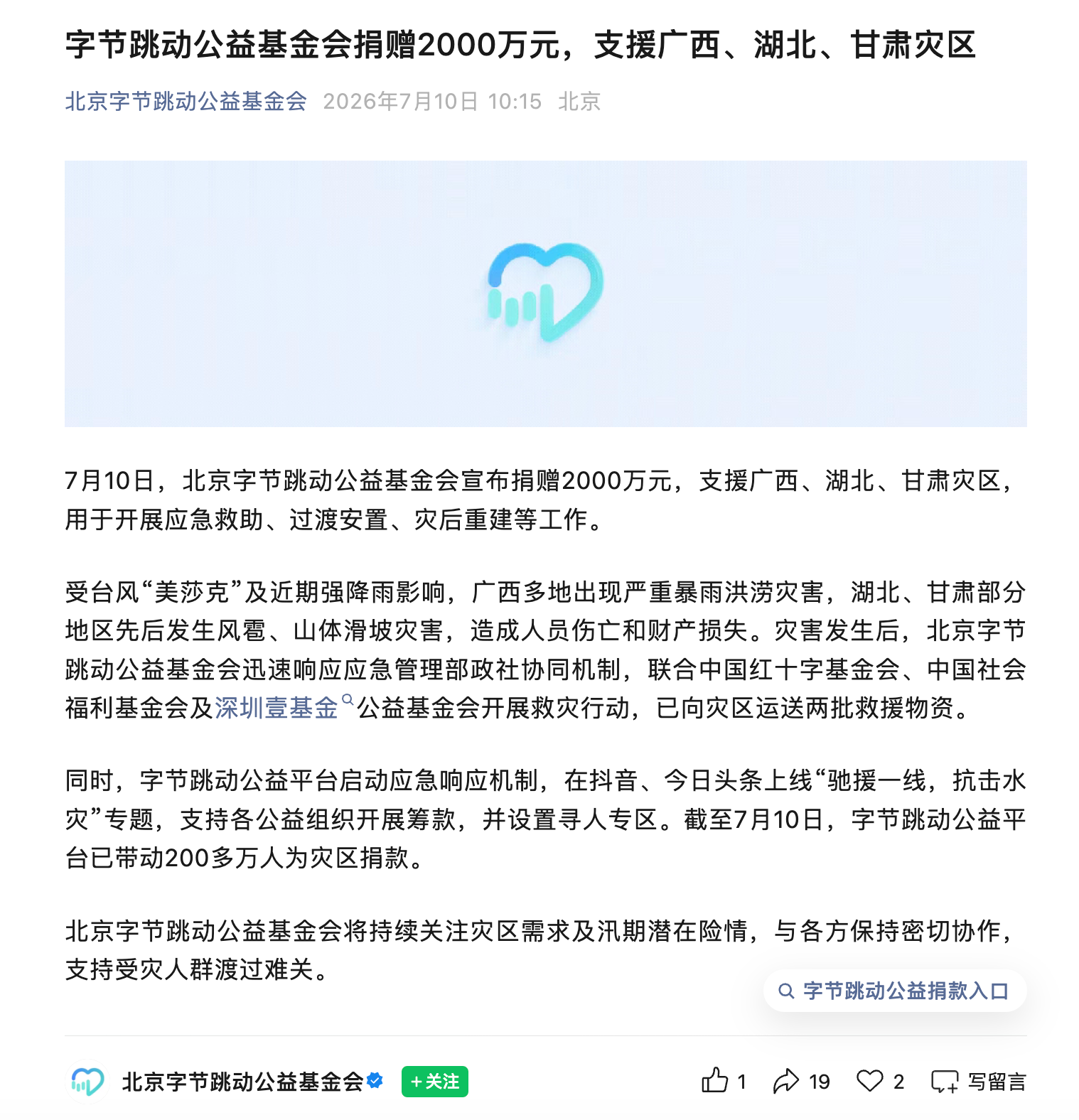 字节跳动公益基金会捐赠2000万元，支援广西、湖北、甘肃灾区

北京字节跳动公益基金会 2026年7月10日 10:15 北京

7月10日，北京字节跳动公益基金会宣布捐赠2000万元，支援广西、湖北、甘肃灾区，用于开展应急救助、过渡安置、灾后重建等工作。

受台风“美莎克”及近期强降雨影响，广西多地出现严重暴雨洪涝灾害，湖北、甘肃部分地区先后发生风雹、山体滑坡灾害，造成人员伤亡和财产损失。灾害发生后，北京字节跳动公益基金会迅速响应应急管理部政社协同机制，联合中国红十字基金会、中国社会福利基金会及深圳壹基金公益基金会开展救灾行动，已向灾区运送两批救援物资。

同时，字节跳动公益平台启动应急响应机制，在抖音、今日头条上线“驰援一线，抗击水灾”专题，支持各公益组织开展筹款，并设置寻人专区。截至7月10日，字节跳动公益平台已带动200多万人为灾区捐款。

北京字节跳动公益基金会将持续关注灾区需求及汛期潜在险情，与各方保持密切协作，支持受灾人群渡过难关。

字节跳动公益捐款入口

北京字节跳动公益基金会 +关注 1 19 2 写留言